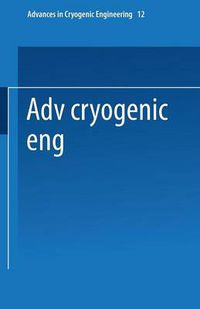 Advances in Cryogenic Engineering 12

Adv cryogenic eng